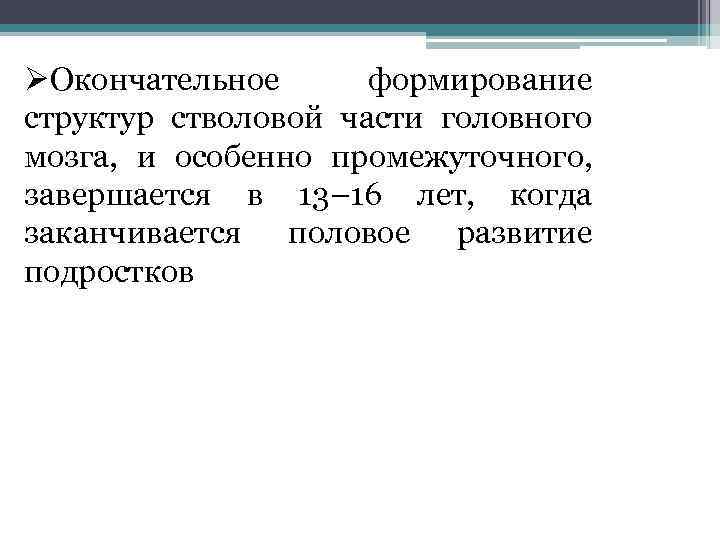 ➢Окончательное формирование структур стволовой части головного мозга, и особенно промежуточного, завершается в 13–16 лет, когда заканчивается половое развитие подростков